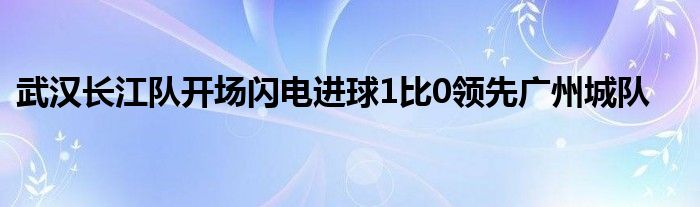 武汉长江队开场闪电进球1比0领先广州城队